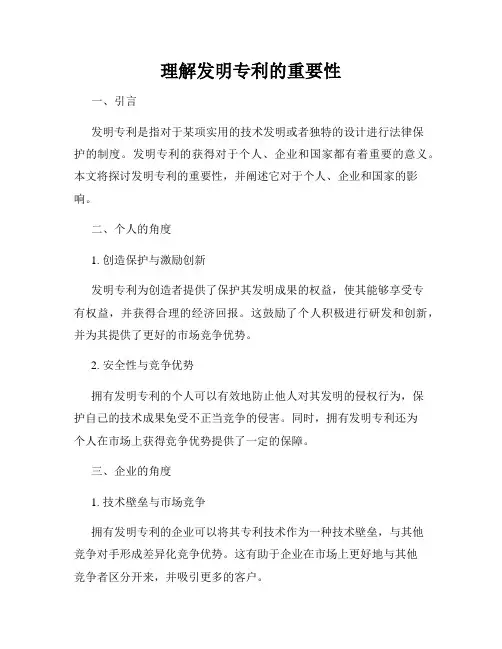 理解发明专利的重要性

一、引言

发明专利是指对于某项实用的技术发明或者独特的设计进行法律保护的制度。发明专利的获得对于个人、企业和国家都有着重要的意义。本文将探讨发明专利的重要性，并阐述它对于个人、企业和国家的影响。

二、个人的角度

1. 创造保护与激励创新

发明专利为创造者提供了保护其发明成果的权益，使其能够享受专有权益，并获得合理的经济回报。这鼓励了个人积极进行研发和创新，并为其提供了更好的市场竞争优势。

2. 安全性与竞争优势

拥有发明专利的个人可以有效地防止他人对其发明的侵权行为，保护自己的技术成果免受不正当竞争的侵害。同时，拥有发明专利还为个人在市场上获得竞争优势提供了一定的保障。

三、企业的角度

1. 技术壁垒与市场竞争

拥有发明专利的企业可以将其专利技术作为一种技术壁垒，与其他竞争对手形成差异化竞争优势。这有助于企业在市场上更好地与其他竞争者区分开来，并吸引更多的客户。